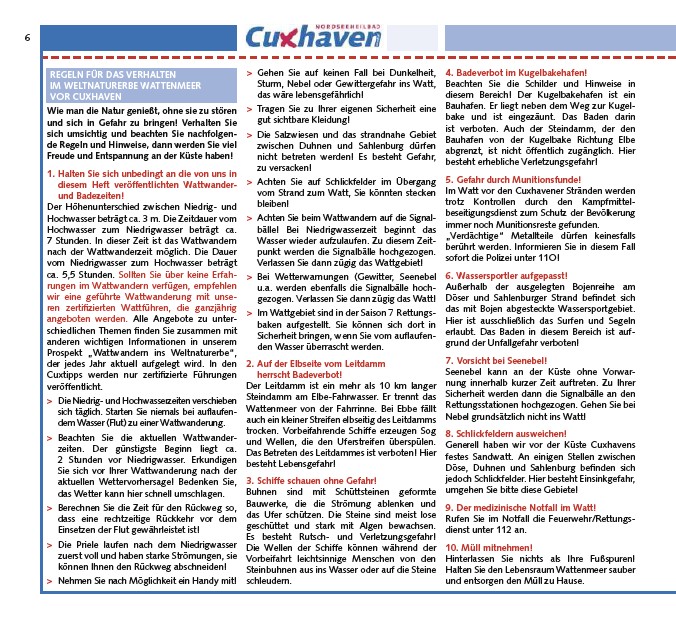 6

NORDSEEHEILBAD
Cuxhaven

REGELN FÜR DAS VERHALTEN IM WELTNATURERBE WATTENMEER VOR CUXHAVEN

Wie man die Natur genießt, ohne sie zu stören und sich in Gefahr zu bringen! Verhalten Sie sich umsichtig und beachten Sie nachfolgende Regeln und Hinweise, dann werden Sie viel Freude und Entspannung an der Küste haben!

1. Halten Sie sich unbedingt an die von uns in diesem Heft veröffentlichten Wattwander- und Badezeiten!
Der Höhenunterschied zwischen Niedrig- und Hochwasser beträgt ca. 3 m. Die Zeitdauer vom Hochwasser zum Niedrigwasser beträgt ca. 7 Stunden. In dieser Zeit ist das Wattwandern nach der Wattwanderzeit möglich. Die Dauer vom Niedrigwasser zum Hochwasser beträgt ca. 5,5 Stunden. Sollten Sie über keine Erfahrungen im Wattwandern verfügen, empfehlen wir eine geführte Wattwanderung mit unseren zertifizierten Wattführen, die ganzjährig angeboten werden. Alle Angebote zu unterschiedlichen Themen finden Sie zusammen mit anderen wichtigen Informationen in unserem Prospekt „Wattwandern ins Weltnaturerbe", der jedes Jahr aktuell aufgelegt wird. In den Cuxtipps werden nur zertifizierte Führungen veröffentlicht.

> Die Niedrig- und Hochwasserzeiten verschieben sich täglich. Starten Sie niemals bei auflaufendem Wasser (Flut) zu einer Wattwanderung.

> Beachten Sie die aktuellen Wattwanderzeiten. Der günstigste Beginn liegt ca. 2 Stunden vor Niedrigwasser. Erkundigen Sie sich vor Ihrer Wattwanderung nach der aktuellen Wettervorhersage! Bedenken Sie, das Wetter kann hier schnell umschlagen.

> Berechnen Sie die Zeit für den Rückweg so, dass eine rechtzeitige Rückkehr vor dem Einsetzen der Flut gewährleistet ist!

> Die Priele laufen nach dem Niedrigwasser zuerst voll und haben starke Strömungen, sie können Ihnen den Rückweg abschneiden!

> Nehmen Sie nach Möglichkeit ein Handy mit!

> Gehen Sie auf keinen Fall bei Dunkelheit, Sturm, Nebel oder Gewittergefahr ins Watt, das wäre lebensgefährlich!

> Tragen Sie zu Ihrer eigenen Sicherheit eine gut sichtbare Kleidung!

> Die Salzwiesen und das strandnahe Gebiet zwischen Duhnen und Sahlenburg dürfen nicht betreten werden! Es besteht Gefahr, zu versacken!

> Achten Sie auf Schlickfelder im Übergang vom Strand zum Watt, Sie könnten stecken bleiben!

> Achten Sie beim Wattwandern auf die Signalbälle! Bei Niedrigwasserzeit beginnt das Wasser wieder aufzulaufen. Zu diesem Zeitpunkt werden die Signalbälle hochgezogen. Verlassen Sie dann zügig das Wattgebiet!

> Bei Wetterwarnungen (Gewitter, Seenebel u.a. werden ebenfalls die Signalbälle hochgezogen. Verlassen Sie dann zügig das Watt!

> Im Wattgebiet sind in der Saison 7 Rettungsbaken aufgestellt. Sie können sich dort in Sicherheit bringen, wenn Sie vom auflaufenden Wasser überrascht werden.

2. Auf der Elbseite vom Leitdamm herrscht Badeverbot!
Der Leitdamm ist ein mehr als 10 km langer Steindamm am Elbe-Fahrwasser. Er trennt das Wattenmeer von der Fahrrinne. Bei Ebbe fällt auch ein kleiner Streifen elbseitig des Leitdamms trocken. Vorbeifahrende Schiffe erzeugen Sog und Wellen, die den Uferstreifen überspülen. Das Betreten des Leitdammes ist verboten! Hier besteht Lebensgefahr!

3. Schiffe schauen ohne Gefahr!
Buhnen sind mit Schüttsteinen geformte Bauwerke, die die Strömung ablenken und das Ufer schützen. Die Steine sind meist lose geschüttet und stark mit Algen bewachsen. Es besteht Rutsch- und Verletzungsgefahr! Die Wellen der Schiffe können während der Vorbeifahrt leichtsinnige Menschen von den Steinbuhnen aus ins Wasser oder auf die Steine schleudern.

4. Badeverbot im Kugelbakehafen!
Beachten Sie die Schilder und Hinweise in diesem Bereich! Der Kugelbakehafen ist ein Bauhafen. Er liegt neben dem Weg zur Kugelbake und ist eingezäunt. Das Baden darin ist verboten. Auch der Steindamm, der den Bauhafen von der Kugelbake Richtung Elbe abgrenzt, ist nicht öffentlich zugänglich. Hier besteht erhebliche Verletzungsgefahr!

5. Gefahr durch Munitionsfunde!
Im Watt vor den Cuxhavener Stränden werden trotz Kontrollen durch den Kampfmittelbeseitigungsdienst zum Schutz der Bevölkerung immer noch Munitionsreste gefunden. „Verdächtige" Metallteile dürfen keinesfalls berührt werden. Informieren Sie in diesem Fall sofort die Polizei unter 110!

6. Wassersportler aufgepasst!
Außerhalb der ausgelegten Bojenreihe am Döser und Sahlenburger Strand befindet sich das mit Bojen abgesteckte Wassersportgebiet. Hier ist ausschließlich das Surfen und Segeln erlaubt. Das Baden in diesem Bereich ist aufgrund der Unfallgefahr verboten!

7. Vorsicht bei Seenebel!
Seenebel kann an der Küste ohne Vorwarnung innerhalb kurzer Zeit auftreten. Zu Ihrer Sicherheit werden dann die Signalbälle an den Rettungsstationen hochgezogen. Gehen Sie bei Nebel grundsätzlich nicht ins Watt!

8. Schlickfeldern ausweichen!
Generell haben wir vor der Küste Cuxhavens festes Sandwatt. An einigen Stellen zwischen Döse, Duhnen und Sahlenburg befinden sich jedoch Schlickfelder. Hier besteht Einsinkgefahr, umgehen Sie bitte diese Gebiete!

9. Der medizinische Notfall im Watt!
Rufen Sie im Notfall die Feuerwehr/Rettungsdienst unter 112 an.

10. Müll mitnehmen!
Hinterlassen Sie nichts als Ihre Fußspuren! Halten Sie den Lebensraum Wattenmeer sauber und entsorgen den Müll zu Hause.